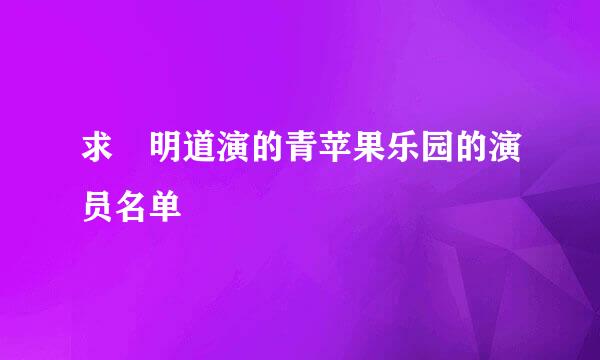 求 明道演的青苹果乐园的演员名单